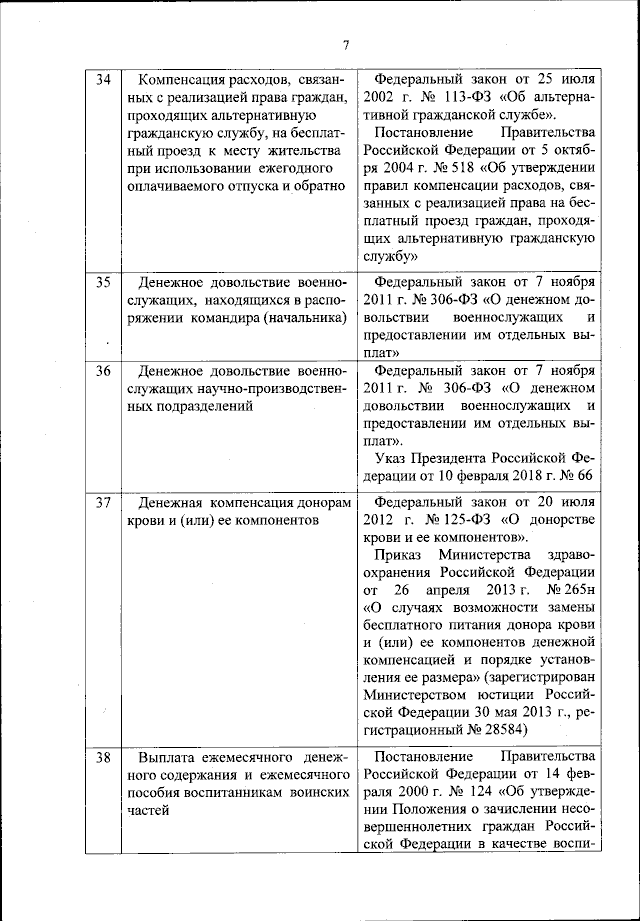 7

| | | |
|---|---|---|
| 34 | Компенсация расходов, связанных с реализацией права граждан, проходящих альтернативную гражданскую службу, на бесплатный проезд к месту жительства при использовании ежегодного оплачиваемого отпуска и обратно | Федеральный закон от 25 июля 2002 г. № 113-ФЗ «Об альтернативной гражданской службе». Постановление Правительства Российской Федерации от 5 октября 2004 г. № 518 «Об утверждении правил компенсации расходов, связанных с реализацией права на бесплатный проезд граждан, проходящих альтернативную гражданскую службу» |
| 35 | Денежное довольствие военнослужащих, находящихся в распоряжении командира (начальника) | Федеральный закон от 7 ноября 2011 г. № 306-ФЗ «О денежном довольствии военнослужащих и предоставлении им отдельных выплат» |
| 36 | Денежное довольствие военнослужащих научно-производственных подразделений | Федеральный закон от 7 ноября 2011 г. № 306-ФЗ «О денежном довольствии военнослужащих и предоставлении им отдельных выплат». Указ Президента Российской Федерации от 10 февраля 2018 г. № 66 |
| 37 | Денежная компенсация донорам крови и (или) ее компонентов | Федеральный закон от 20 июля 2012 г. № 125-ФЗ «О донорстве крови и ее компонентов». Приказ Министерства здравоохранения Российской Федерации от 26 апреля 2013 г. № 265н «О случаях возможности замены бесплатного питания донора крови и (или) ее компонентов денежной компенсацией и порядке установления ее размера» (зарегистрирован Министерством юстиции Российской Федерации 30 мая 2013 г., регистрационный № 28584) |
| 38 | Выплата ежемесячного денежного содержания и ежемесячного пособия воспитанникам воинских частей | Постановление Правительства Российской Федерации от 14 февраля 2000 г. № 124 «Об утверждении Положения о зачислении несовершеннолетних граждан Российской Федерации в качестве воспи- |